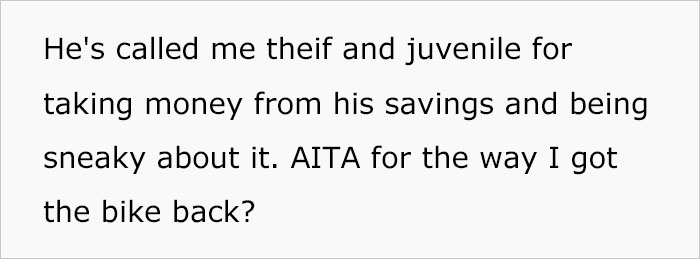 He's called me theif and juvenile for taking money from his savings and being sneaky about it. AITA for the way I got the bike back?